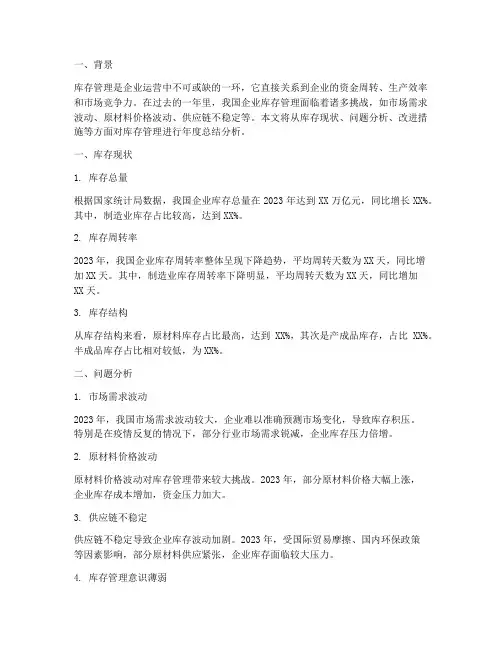 一、背景

库存管理是企业运营中不可或缺的一环，它直接关系到企业的资金周转、生产效率和市场竞争力。在过去的一年里，我国企业库存管理面临着诸多挑战，如市场需求波动、原材料价格波动、供应链不稳定等。本文将从库存现状、问题分析、改进措施等方面对库存管理进行年度总结分析。

一、库存现状

1. 库存总量

根据国家统计局数据，我国企业库存总量在 2023 年达到 XX 万亿元，同比增长 XX%。其中，制造业库存占比较高，达到 XX%。

2. 库存周转率

2023 年，我国企业库存周转率整体呈现下降趋势，平均周转天数为 XX 天，同比增加 XX 天。其中，制造业库存周转率下降明显，平均周转天数为 XX 天，同比增加 XX 天。

3. 库存结构

从库存结构来看，原材料库存占比最高，达到 XX%，其次是产成品库存，占比 XX%。半成品库存占比相对较低，为 XX%。

二、问题分析

1. 市场需求波动

2023 年，我国市场需求波动较大，企业难以准确预测市场变化，导致库存积压。特别是在疫情反复的情况下，部分行业市场需求锐减，企业库存压力倍增。

2. 原材料价格波动

原材料价格波动对库存管理带来较大挑战。2023 年，部分原材料价格大幅上涨，企业库存成本增加，资金压力加大。

3. 供应链不稳定

供应链不稳定导致企业库存波动加剧。2023 年，受国际贸易摩擦、国内环保政策等因素影响，部分原材料供应紧张，企业库存面临较大压力。

4. 库存管理意识薄弱